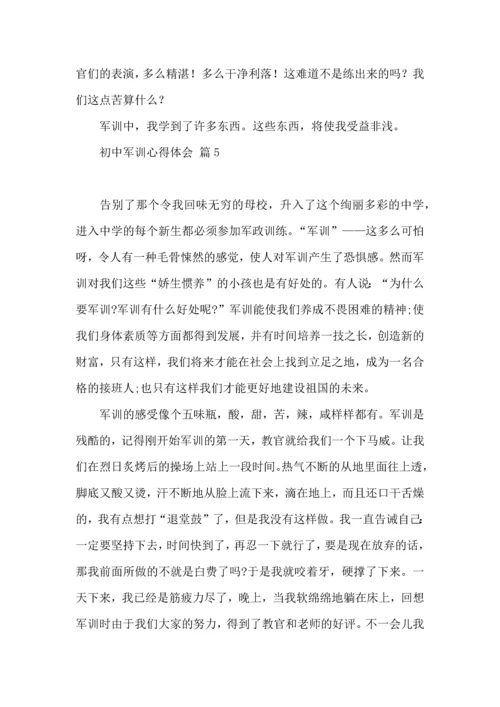 官们的表演，多么精湛！多么干净利落！这难道不是练出来的吗？我们这点苦算什么？

军训中，我学到了许多东西。这些东西，将使我受益非浅。

初中军训心得体会 篇5

告别了那个令我回味无穷的母校，升入了这个绚丽多彩的中学，进入中学的每个新生都必须参加军政训练。“军训”——这多么可怕呀，令人有一种毛骨悚然的感觉，使人对军训产生了恐惧感。然而军训对我们这些“娇生惯养”的小孩也是有好处的。有人说：“为什么要军训?军训有什么好处呢?”军训能使我们养成不畏困难的精神;使我们身体素质等方面都得到发展，并有时间培养一技之长，创造新的财富，只有这样，我们将来才能在社会上找到立足之地，成为一名合格的接班人;也只有这样我们才能更好地建设祖国的未来。

军训的感受像个五味瓶，酸，甜，苦，辣，咸样样都有。军训是残酷的，记得刚开始军训的第一天，教官就给我们一个下马威。让我们在烈日炙烤后的操场上站上一段时间。热气不断的从地里面往上透，脚底又酸又烫，汗不断地从脸上流下来，滴在地上，而且还口干舌燥的，我有点想打“退堂鼓”了，但是我没有这样做。我一直告诫自己：一定要坚持下去，时间快到了，再忍一下就行了，要是现在放弃的话，那我前面所做的不就是白费了吗?于是我就咬着牙，硬撑了下来。一天下来，我已经是筋疲力尽了，晚上，当我软绵绵地躺在床上，回想军训时由于我们大家的努力，得到了教官和老师的好评。不一会儿我